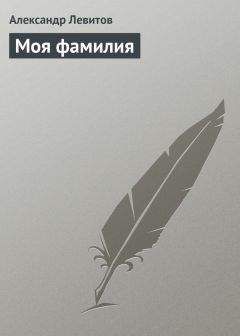 Александр Левитов

Моя фамилия